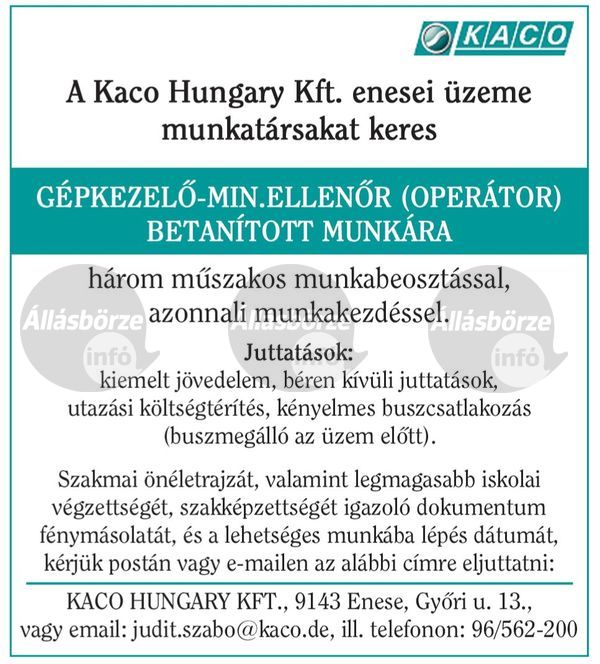 KACO

A Kaco Hungary Kft. enesei üzeme munkatársakat keres

GÉPKEZELŐ-MIN.ELLENŐR (OPERÁTOR) BETANÍTOTT MUNKÁRA

három műszakos munkabeosztással, azonnali munkakezdéssel.

Állásbörze infó Állásbörze infó Állásbörze infó

Juttatások:
kiemelt jövedelem, béren kívüli juttatások, utazási költségtérítés, kényelmes buszcsatlakozás (buszmegálló az üzem előtt).

Szakmai önéletrajzát, valamint legmagasabb iskolai végzettségét, szakképzettségét igazoló dokumentum fénymásolatát, és a lehetséges munkába lépés dátumát, kérjük postán vagy e-mailen az alábbi címre eljuttatni:

KACO HUNGARY KFT., 9143 Enese, Győri u. 13., vagy email: judit.szabo@kaco.de, ill. telefonon: 96/562-200